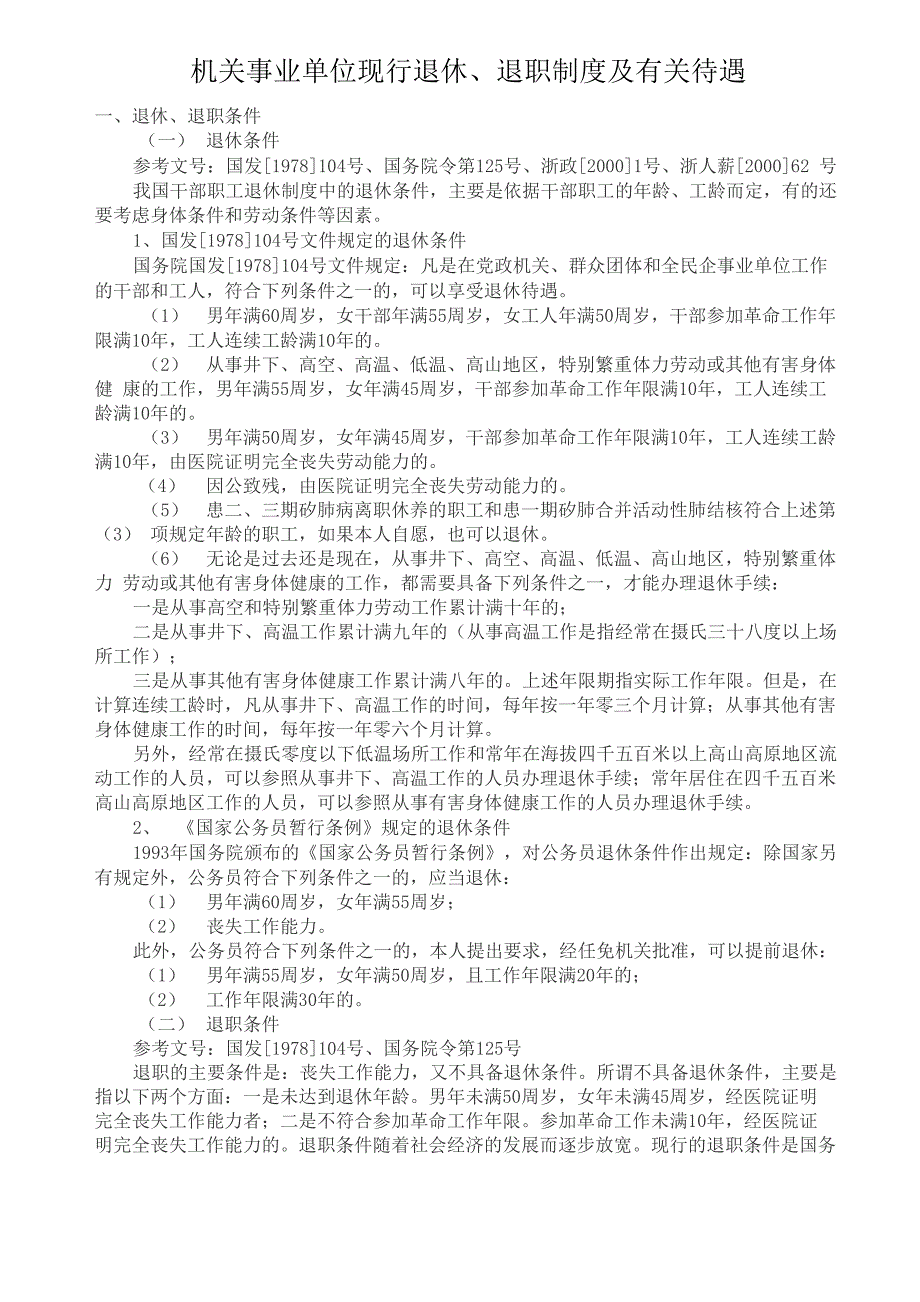 机关事业单位现行退休、退职制度及有关待遇

一、退休、退职条件

（一） 退休条件

参考文号：国发[1978]104号、国务院令第125号、浙政[2000]1号、浙人薪[2000]62 号

我国干部职工退休制度中的退休条件，主要是依据干部职工的年龄、工龄而定，有的还要考虑身体条件和劳动条件等因素。

1、国发[1978]104号文件规定的退休条件

国务院国发[1978]104号文件规定：凡是在党政机关、群众团体和全民企事业单位工作的干部和工人，符合下列条件之一的，可以享受退休待遇。

（1） 男年满60周岁，女干部年满55周岁，女工人年满50周岁，干部参加革命工作年限满10年，工人连续工龄满10年的。

（2） 从事井下、高空、高温、低温、高山地区，特别繁重体力劳动或其他有害身体健 康的工作，男年满55周岁，女年满45周岁，干部参加革命工作年限满10年，工人连续工龄满10年的。

（3） 男年满50周岁，女年满45周岁，干部参加革命工作年限满10年，工人连续工龄满10年，由医院证明完全丧失劳动能力的。

（4） 因公致残，由医院证明完全丧失劳动能力的。

（5） 患二、三期矽肺病离职休养的职工和患一期矽肺合并活动性肺结核符合上述第（3） 项规定年龄的职工，如果本人自愿，也可以退休。

（6） 无论是过去还是现在，从事井下、高空、高温、低温、高山地区，特别繁重体力 劳动或其他有害身体健康的工作，都需要具备下列条件之一，才能办理退休手续：

一是从事高空和特别繁重体力劳动工作累计满十年的；

二是从事井下、高温工作累计满九年的（从事高温工作是指经常在摄氏三十八度以上场所工作）；

三是从事其他有害身体健康工作累计满八年的。上述年限期指实际工作年限。但是，在计算连续工龄时，凡从事井下、高温工作的时间，每年按一年零三个月计算；从事其他有害身体健康工作的时间，每年按一年零六个月计算。

另外，经常在摄氏零度以下低温场所工作和常年在海拔四千五百米以上高山高原地区流动工作的人员，可以参照从事井下、高温工作的人员办理退休手续；常年居住在四千五百米高山高原地区工作的人员，可以参照从事有害身体健康工作的人员办理退休手续。

2、 《国家公务员暂行条例》规定的退休条件

1993年国务院颁布的《国家公务员暂行条例》，对公务员退休条件作出规定：除国家另有规定外，公务员符合下列条件之一的，应当退休：

（1） 男年满60周岁，女年满55周岁；

（2） 丧失工作能力。

此外，公务员符合下列条件之一的，本人提出要求，经任免机关批准，可以提前退休：

（1） 男年满55周岁，女年满50周岁，且工作年限满20年的；

（2） 工作年限满30年的。

（二） 退职条件

参考文号：国发[1978]104号、国务院令第125号

退职的主要条件是：丧失工作能力，又不具备退休条件。所谓不具备退休条件，主要是指以下两个方面：一是未达到退休年龄。男年未满50周岁，女年未满45周岁，经医院证明完全丧失工作能力者；二是不符合参加革命工作年限。参加革命工作未满10年，经医院证明完全丧失工作能力的。退职条件随着社会经济的发展而逐步放宽。现行的退职条件是国务